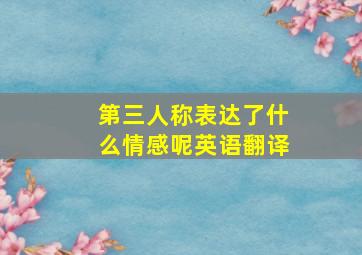 第三人称表达了什么情感呢英语翻译